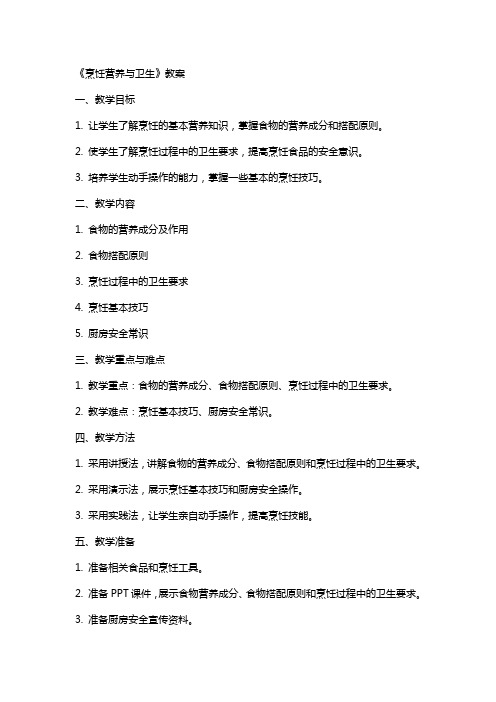 《烹饪营养与卫生》教案

一、教学目标

1. 让学生了解烹饪的基本营养知识，掌握食物的营养成分和搭配原则。

2. 使学生了解烹饪过程中的卫生要求，提高烹饪食品的安全意识。

3. 培养学生动手操作的能力，掌握一些基本的烹饪技巧。

二、教学内容

1. 食物的营养成分及作用

2. 食物搭配原则

3. 烹饪过程中的卫生要求

4. 烹饪基本技巧

5. 厨房安全常识

三、教学重点与难点

1. 教学重点：食物的营养成分、食物搭配原则、烹饪过程中的卫生要求。

2. 教学难点：烹饪基本技巧、厨房安全常识。

四、教学方法

1. 采用讲授法，讲解食物的营养成分、食物搭配原则和烹饪过程中的卫生要求。

2. 采用演示法，展示烹饪基本技巧和厨房安全操作。

3. 采用实践法，让学生亲自动手操作，提高烹饪技能。

五、教学准备

1. 准备相关食品和烹饪工具。

2. 准备 PPT 课件，展示食物营养成分、食物搭配原则和烹饪过程中的卫生要求。

3. 准备厨房安全宣传资料。